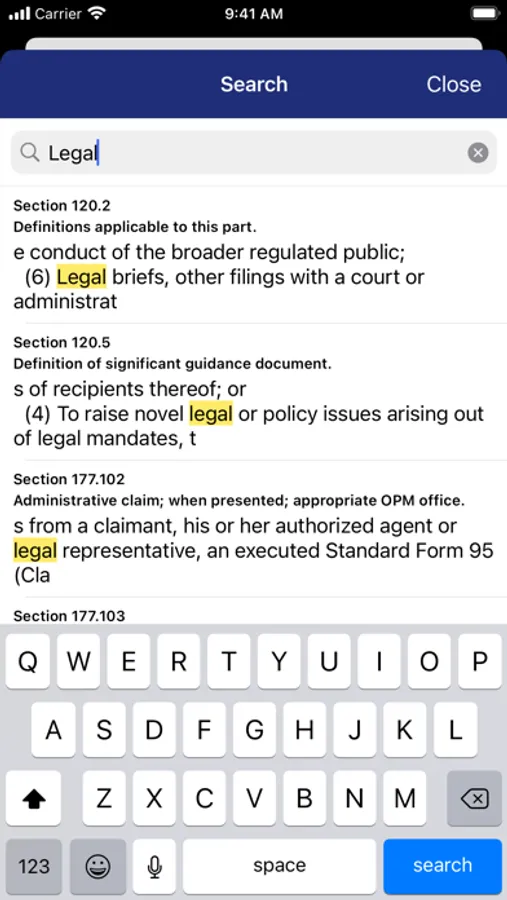 Carrier 9:41 AM

Search Close

Legal

Section 120.2
Definitions applicable to this part.
e conduct of the broader regulated public;
(6) Legal briefs, other filings with a court or administrat

Section 120.5
Definition of significant guidance document.
s of recipients thereof; or
(4) To raise novel legal or policy issues arising out of legal mandates, t

Section 177.102
Administrative claim; when presented; appropriate OPM office.
s from a claimant, his or her authorized agent or legal representative, an executed Standard Form 95 (Cla

Section 177.103

Q W E R T Y U I O P
A S D F G H J K L
Z X C V B N M
123 space search